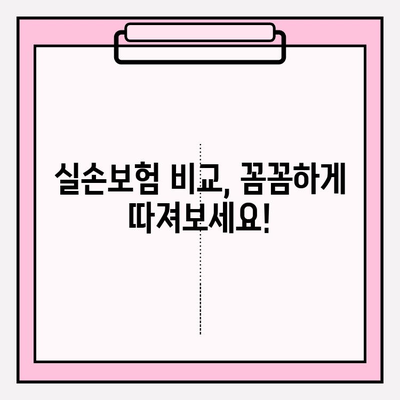 실손보험 비교, 꼼꼼하게 따져보세요!